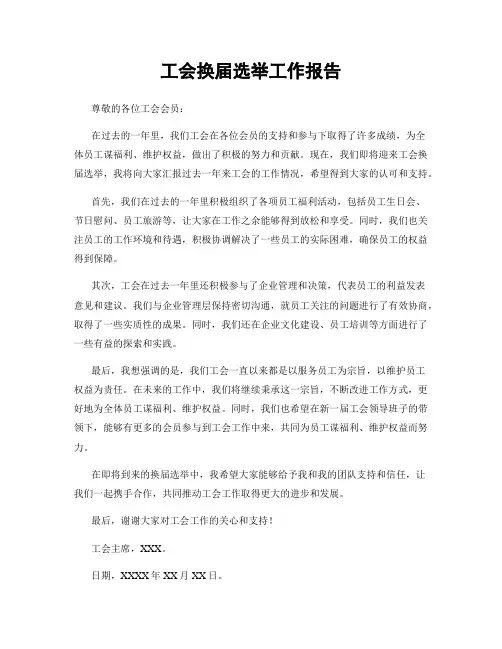 工会换届选举工作报告

尊敬的各位工会会员：

在过去的一年里，我们工会在各位会员的支持和参与下取得了许多成绩，为全体员工谋福利、维护权益，做出了积极的努力和贡献。现在，我们即将迎来工会换届选举，我将向大家汇报过去一年来工会的工作情况，希望得到大家的认可和支持。

首先，我们在过去的一年里积极组织了各项员工福利活动，包括员工生日会、节日慰问、员工旅游等，让大家在工作之余能够得到放松和享受。同时，我们也关注员工的工作环境和待遇，积极协调解决了一些员工的实际困难，确保员工的权益得到保障。

其次，工会在过去一年里还积极参与了企业管理和决策，代表员工的利益发表意见和建议。我们与企业管理层保持密切沟通，就员工关注的问题进行了有效协商，取得了一些实质性的成果。同时，我们还在企业文化建设、员工培训等方面进行了一些有益的探索和实践。

最后，我想强调的是，我们工会一直以来都是以服务员工为宗旨，以维护员工权益为责任。在未来的工作中，我们将继续秉承这一宗旨，不断改进工作方式，更好地为全体员工谋福利、维护权益。同时，我们也希望在新一届工会领导班子的带领下，能够有更多的会员参与到工会工作中来，共同为员工谋福利、维护权益而努力。

在即将到来的换届选举中，我希望大家能够给予我和我的团队支持和信任，让我们一起携手合作，共同推动工会工作取得更大的进步和发展。

最后，谢谢大家对工会工作的关心和支持！

工会主席，XXX。

日期，XXXX年XX月XX日。